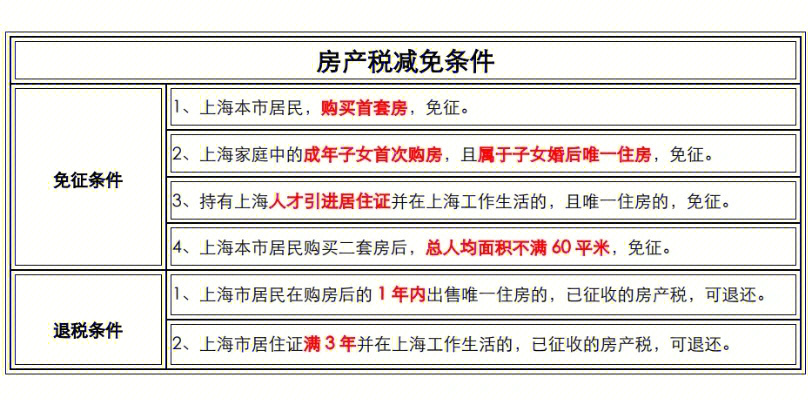 | 房产税减免条件 | |
|---|---|
| 免征条件 | 1、上海本市居民，购买首套房，免征。 |
| | 2、上海家庭中的成年子女首次购房，且属于子女婚后唯一住房，免征。 |
| | 3、持有上海人才引进居住证并在上海工作生活的，且唯一住房的，免征。 |
| | 4、上海本市居民购买二套房后，总人均面积不满 60 平米，免征。 |
| 退税条件 | 1、上海市居民在购房后的 1 年内出售唯一住房的，已征收的房产税，可退还。 |
| | 2、上海市居住证满 3 年并在上海工作生活的，已征收的房产税，可退还。 |